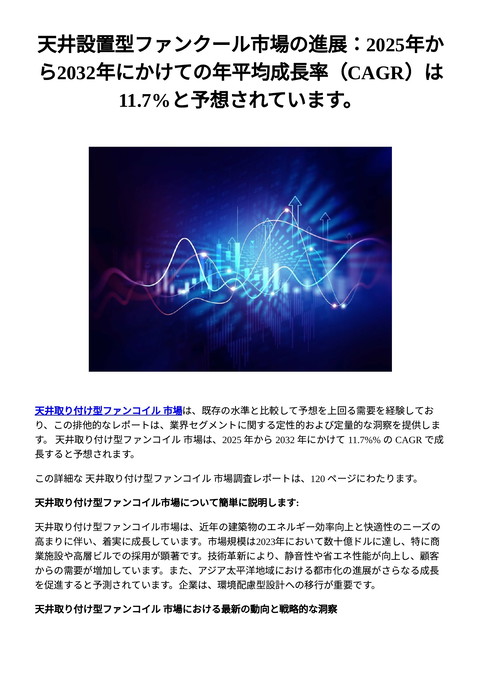 天井設置型ファンクール市場の進展：2025年から2032年にかけての年平均成長率（CAGR）は11.7%と予想されています。

天井取り付け型ファンコイル 市場は、既存の水準と比較して予想を上回る需要を経験しており、この排他的なレポートは、業界セグメントに関する定性的および定量的な洞察を提供します。 天井取り付け型ファンコイル 市場は、2025 年から 2032 年にかけて 11.7%% の CAGR で成長すると予想されます。

この詳細な 天井取り付け型ファンコイル 市場調査レポートは、120 ページにわたります。

天井取り付け型ファンコイル市場について簡単に説明します:

天井取り付け型ファンコイル市場は、近年の建築物のエネルギー効率向上と快適性のニーズの高まりに伴い、着実に成長しています。市場規模は2023年において数十億ドルに達し、特に商業施設や高層ビルでの採用が顕著です。技術革新により、静音性や省エネ性能が向上し、顧客からの需要が増加しています。また、アジア太平洋地域における都市化の進展がさらなる成長を促進すると予測されています。企業は、環境配慮型設計への移行が重要です。

天井取り付け型ファンコイル 市場における最新の動向と戦略的な洞察